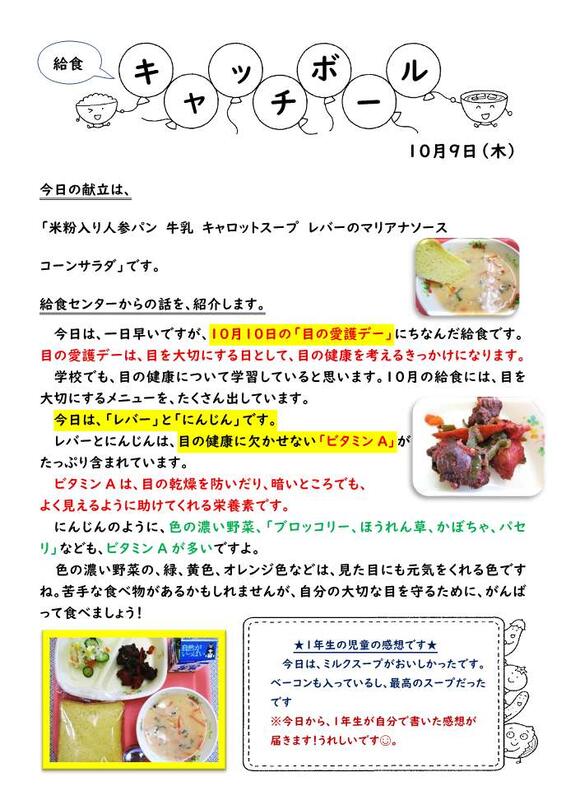 給食

キャッチボール

10月9日（木）

今日の献立は、

「米粉入り人参パン　牛乳　キャロットスープ　レバーのマリアナソース

コーンサラダ」です。

給食センターからの話を、紹介します。

今日は、一日早いですが、10月10日の「目の愛護デー」にちなんだ給食です。目の愛護デーは、目を大切にする日として、目の健康を考えるきっかけになります。

学校でも、目の健康について学習していると思います。10月の給食には、目を大切にするメニューを、たくさん出しています。

今日は、「レバー」と「にんじん」です。

レバーとにんじんは、目の健康に欠かせない「ビタミンＡ」がたっぷり含まれています。

ビタミンＡは、目の乾燥を防いだり、暗いところでも、よく見えるように助けてくれる栄養素です。

にんじんのように、色の濃い野菜、「ブロッコリー、ほうれん草、かぼちゃ、パセリ」なども、ビタミンＡが多いですよ。

色の濃い野菜の、緑、黄色、オレンジ色などは、見た目にも元気をくれる色ですね。苦手な食べ物があるかもしれませんが、自分の大切な目を守るために、がんばって食べましょう！

自然がいっぱい

★1年生の児童の感想です★

今日は、ミルクスープがおいしかったです。ベーコンも入っているし、最高のスープだったです

※今日から、1年生が自分で書いた感想が届きます！うれしいです☺。